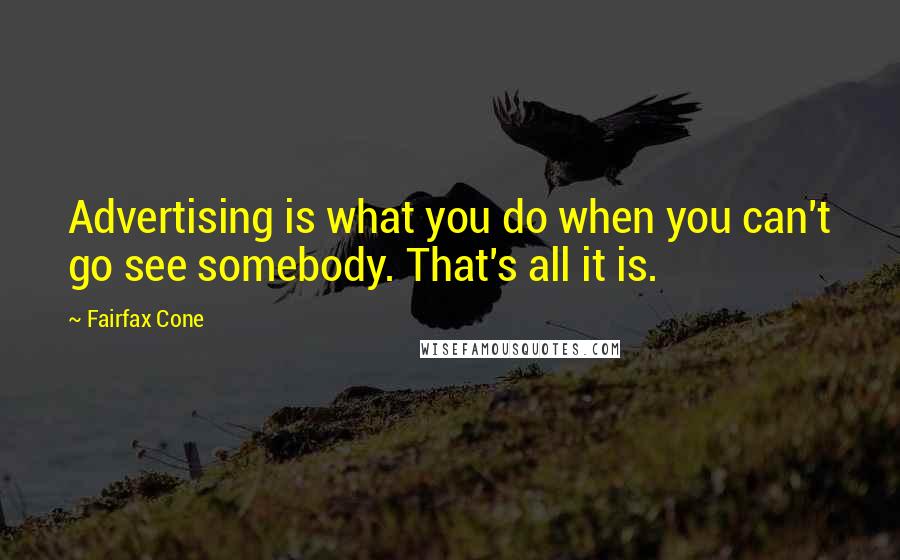 Advertising is what you do when you can't go see somebody. That's all it is.

~ Fairfax Cone

WISEFAMOUSQUOTES.COM